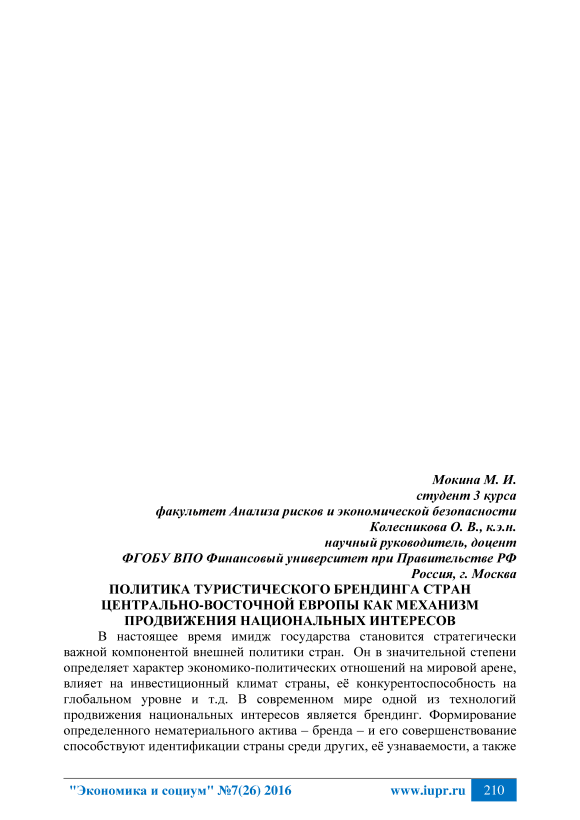 Мокина М. И.
студент 3 курса
факультет Анализа рисков и экономической безопасности
Колесникова О. В., к.э.н.
научный руководитель, доцент
ФГОБУ ВПО Финансовый университет при Правительстве РФ
Россия, г. Москва

ПОЛИТИКА ТУРИСТИЧЕСКОГО БРЕНДИНГА СТРАН ЦЕНТРАЛЬНО-ВОСТОЧНОЙ ЕВРОПЫ КАК МЕХАНИЗМ ПРОДВИЖЕНИЯ НАЦИОНАЛЬНЫХ ИНТЕРЕСОВ

В настоящее время имидж государства становится стратегически важной компонентой внешней политики стран. Он в значительной степени определяет характер экономико-политических отношений на мировой арене, влияет на инвестиционный климат страны, её конкурентоспособность на глобальном уровне и т.д. В современном мире одной из технологий продвижения национальных интересов является брендинг. Формирование определенного нематериального актива – бренда – и его совершенствование способствуют идентификации страны среди других, её узнаваемости, а также

"Экономика и социум" №7(26) 2016 www.iupr.ru 210